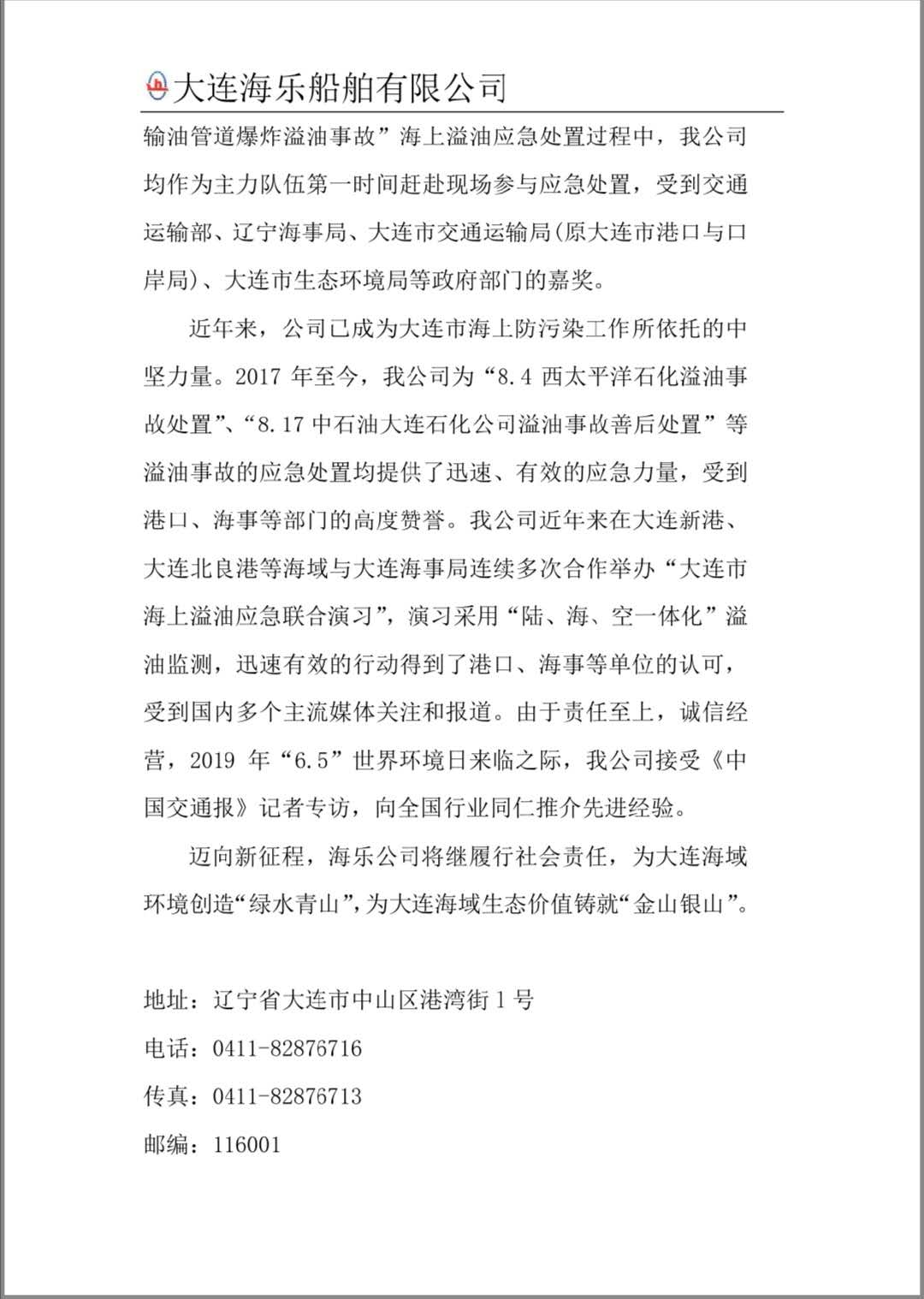 大连海乐船舶有限公司

输油管道爆炸溢油事故”海上溢油应急处置过程中，我公司均作为主力队伍第一时间赶赴现场参与应急处置，受到交通运输部、辽宁海事局、大连市交通运输局(原大连市港口与口岸局)、大连市生态环境局等政府部门的嘉奖。

近年来，公司已成为大连市海上防污染工作所依托的中坚力量。2017 年至今，我公司为“8.4 西太平洋石化溢油事故处置”、“8.17 中石油大连石化公司溢油事故善后处置”等溢油事故的应急处置均提供了迅速、有效的应急力量，受到港口、海事等部门的高度赞誉。我公司近年来在大连新港、大连北良港等海域与大连海事局连续多次合作举办“大连市海上溢油应急联合演习”，演习采用“陆、海、空一体化”溢油监测，迅速有效的行动得到了港口、海事等单位的认可，受到国内多个主流媒体关注和报道。由于责任至上，诚信经营，2019 年“6.5”世界环境日来临之际，我公司接受《中国交通报》记者专访，向全国行业同仁推介先进经验。

迈向新征程，海乐公司将继履行社会责任，为大连海域环境创造“绿水青山”，为大连海域生态价值铸就“金山银山”。

地址：辽宁省大连市中山区港湾街 1 号
电话：0411-82876716
传真：0411-82876713
邮编：116001